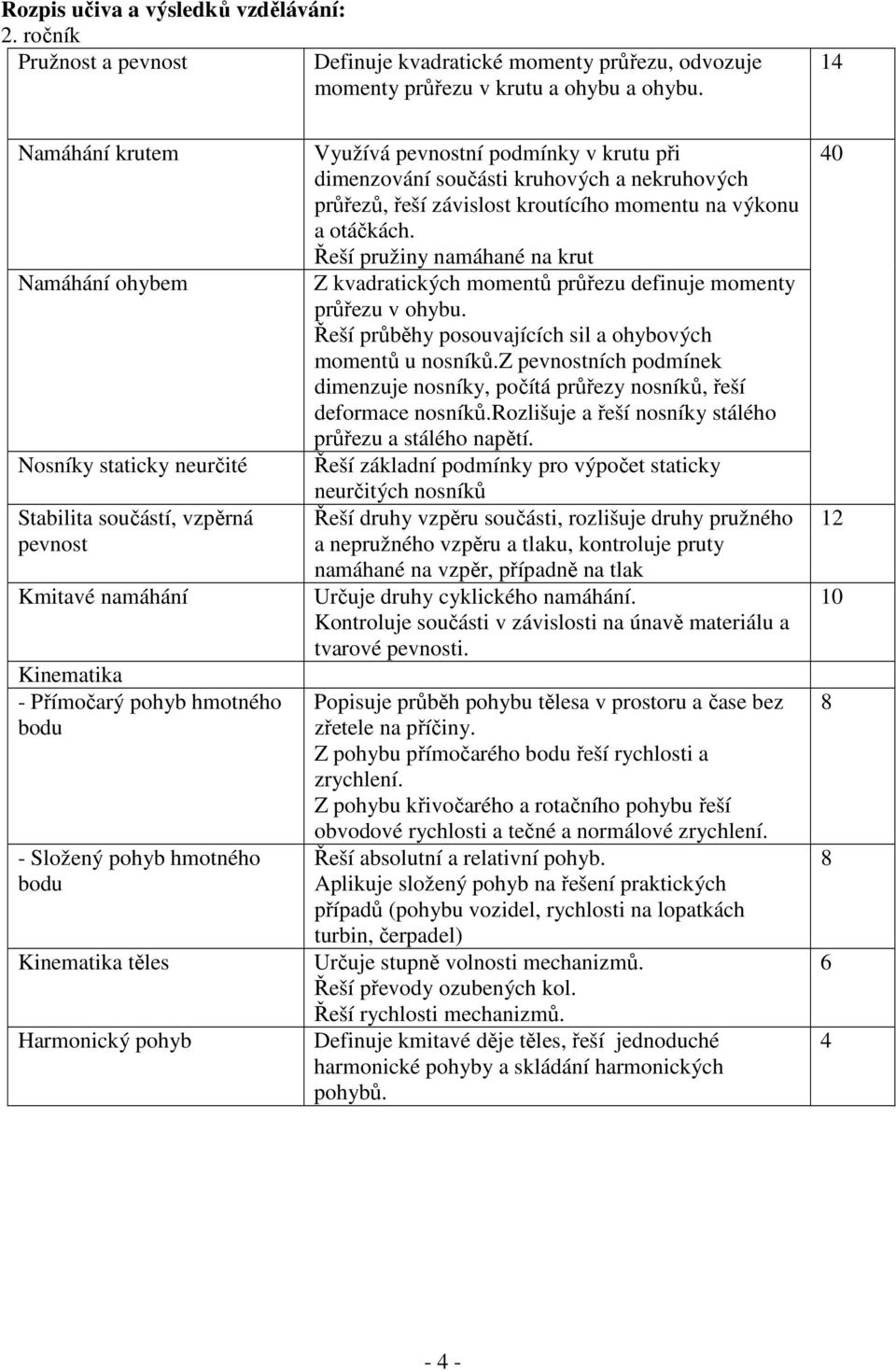 **Rozpis učiva a výsledků vzdělávání:**
2. ročník

| | | |
|---|---|---|
| Pružnost a pevnost | Definuje kvadratické momenty průřezu, odvozuje momenty průřezu v krutu a ohybu a ohybu. | 14 |
| Namáhání krutem | Využívá pevnostní podmínky v krutu při dimenzování součásti kruhových a nekruhových průřezů, řeší závislost kroutícího momentu na výkonu a otáčkách. Řeší pružiny namáhané na krut | 40 |
| Namáhání ohybem | Z kvadratických momentů průřezu definuje momenty průřezu v ohybu. Řeší průběhy posouvajících sil a ohybových momentů u nosníků.Z pevnostních podmínek dimenzuje nosníky, počítá průřezy nosníků, řeší deformace nosníků.Rozlišuje a řeší nosníky stálého průřezu a stálého napětí. | |
| Nosníky staticky neurčité | Řeší základní podmínky pro výpočet staticky neurčitých nosníků | |
| Stabilita součástí, vzpěrná pevnost | Řeší druhy vzpěru součásti, rozlišuje druhy pružného a nepružného vzpěru a tlaku, kontroluje pruty namáhané na vzpěr, případně na tlak | 12 |
| Kmitavé namáhání | Určuje druhy cyklického namáhání. Kontroluje součásti v závislosti na únavě materiálu a tvarové pevnosti. | 10 |
| Kinematika | | |
| - Přímočarý pohyb hmotného bodu | Popisuje průběh pohybu tělesa v prostoru a čase bez zřetele na příčiny. Z pohybu přímočarého bodu řeší rychlosti a zrychlení. Z pohybu křivočarého a rotačního pohybu řeší obvodové rychlosti a tečné a normálové zrychlení. | 8 |
| - Složený pohyb hmotného bodu | Řeší absolutní a relativní pohyb. Aplikuje složený pohyb na řešení praktických případů (pohybu vozidel, rychlosti na lopatkách turbin, čerpadel) | 8 |
| Kinematika těles | Určuje stupně volnosti mechanizmů. Řeší převody ozubených kol. Řeší rychlosti mechanizmů. | 6 |
| Harmonický pohyb | Definuje kmitavé děje těles, řeší jednoduché harmonické pohyby a skládání harmonických pohybů. | 4 |

- 4 -